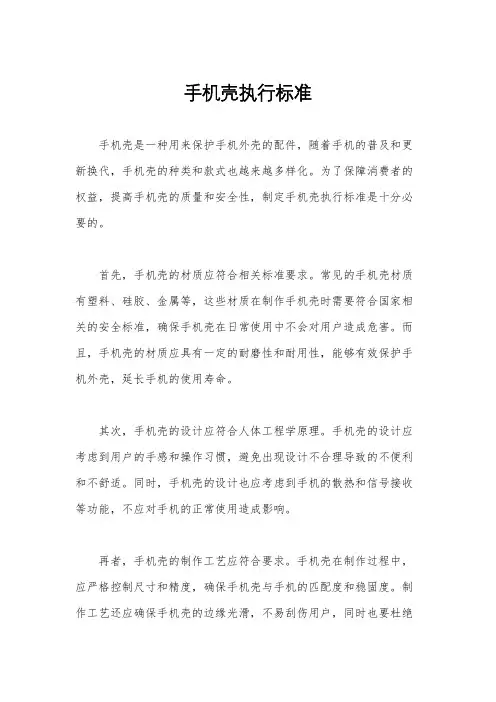 手机壳执行标准

手机壳是一种用来保护手机外壳的配件，随着手机的普及和更新换代，手机壳的种类和款式也越来越多样化。为了保障消费者的权益，提高手机壳的质量和安全性，制定手机壳执行标准是十分必要的。

首先，手机壳的材质应符合相关标准要求。常见的手机壳材质有塑料、硅胶、金属等，这些材质在制作手机壳时需要符合国家相关的安全标准，确保手机壳在日常使用中不会对用户造成危害。而且，手机壳的材质应具有一定的耐磨性和耐用性，能够有效保护手机外壳，延长手机的使用寿命。

其次，手机壳的设计应符合人体工程学原理。手机壳的设计应考虑到用户的手感和操作习惯，避免出现设计不合理导致的不便利和不舒适。同时，手机壳的设计也应考虑到手机的散热和信号接收等功能，不应对手机的正常使用造成影响。

再者，手机壳的制作工艺应符合要求。手机壳在制作过程中，应严格控制尺寸和精度，确保手机壳与手机的匹配度和稳固度。制作工艺还应确保手机壳的边缘光滑，不易刮伤用户，同时也要杜绝